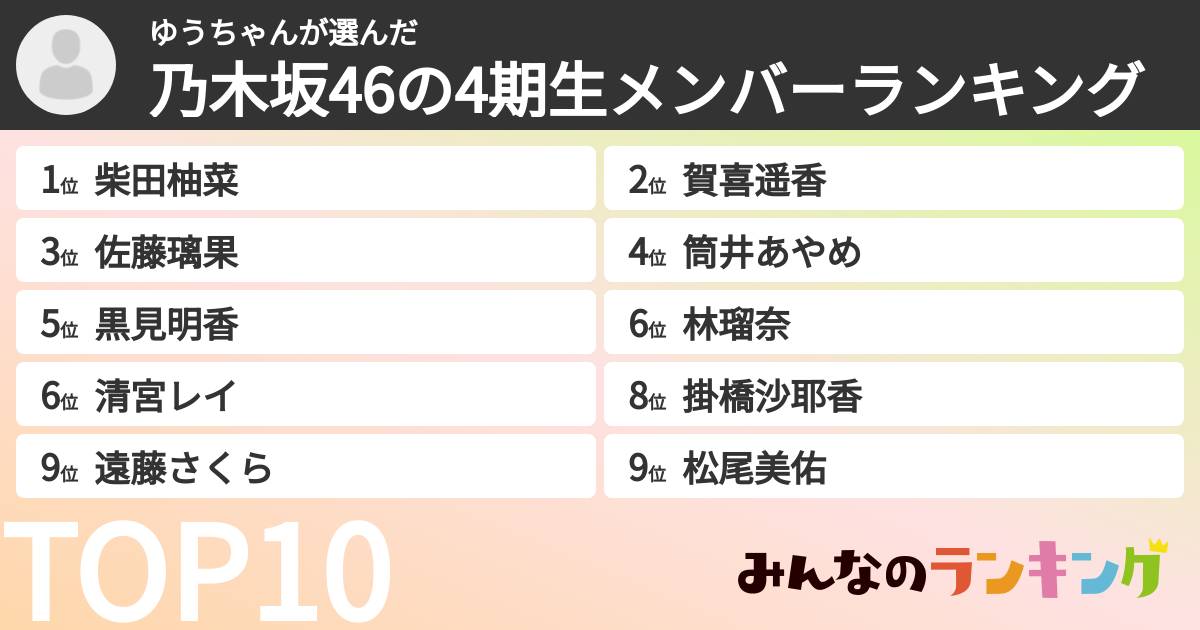 ゆうちゃんが選んだ
乃木坂46の4期生メンバーランキング

1位 柴田柚菜
2位 賀喜遥香
3位 佐藤璃果
4位 筒井あやめ
5位 黒見明香
6位 林瑠奈
6位 清宮レイ
8位 掛橋沙耶香
9位 遠藤さくら
9位 松尾美佑

TOP10

みんなのランキング